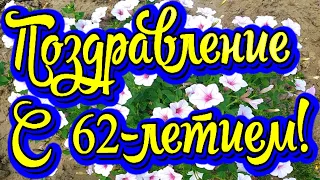 Поздравление С 62-летием!